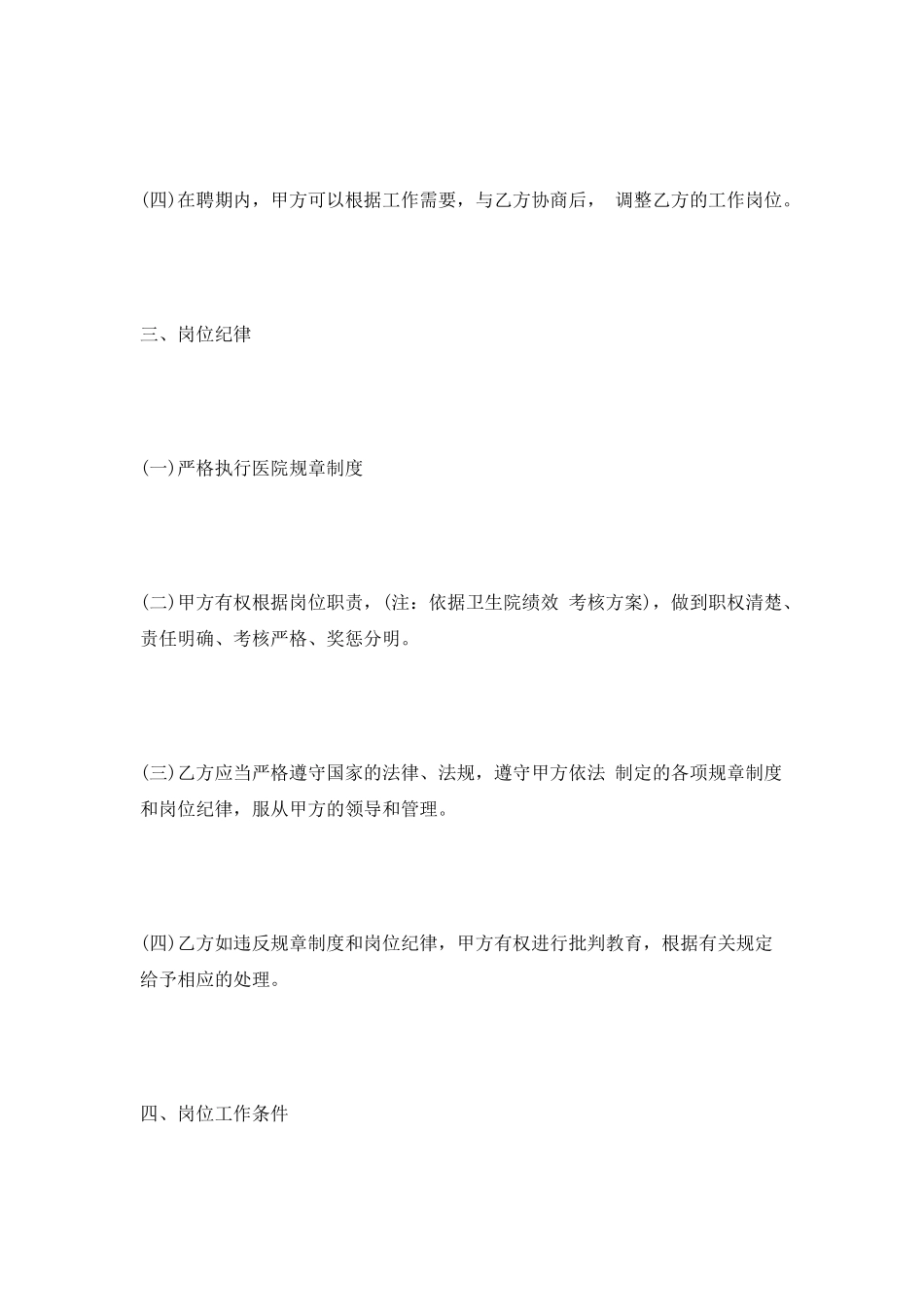 (四)在聘期内，甲方可以根据工作需要，与乙方协商后， 调整乙方的工作岗位。

三、岗位纪律

(一)严格执行医院规章制度

(二)甲方有权根据岗位职责，(注：依据卫生院绩效 考核方案)，做到职权清楚、责任明确、考核严格、奖惩分明。

(三)乙方应当严格遵守国家的法律、法规，遵守甲方依法 制定的各项规章制度和岗位纪律，服从甲方的领导和管理。

(四)乙方如违反规章制度和岗位纪律，甲方有权进行批判教育，根据有关规定给予相应的处理。

四、岗位工作条件